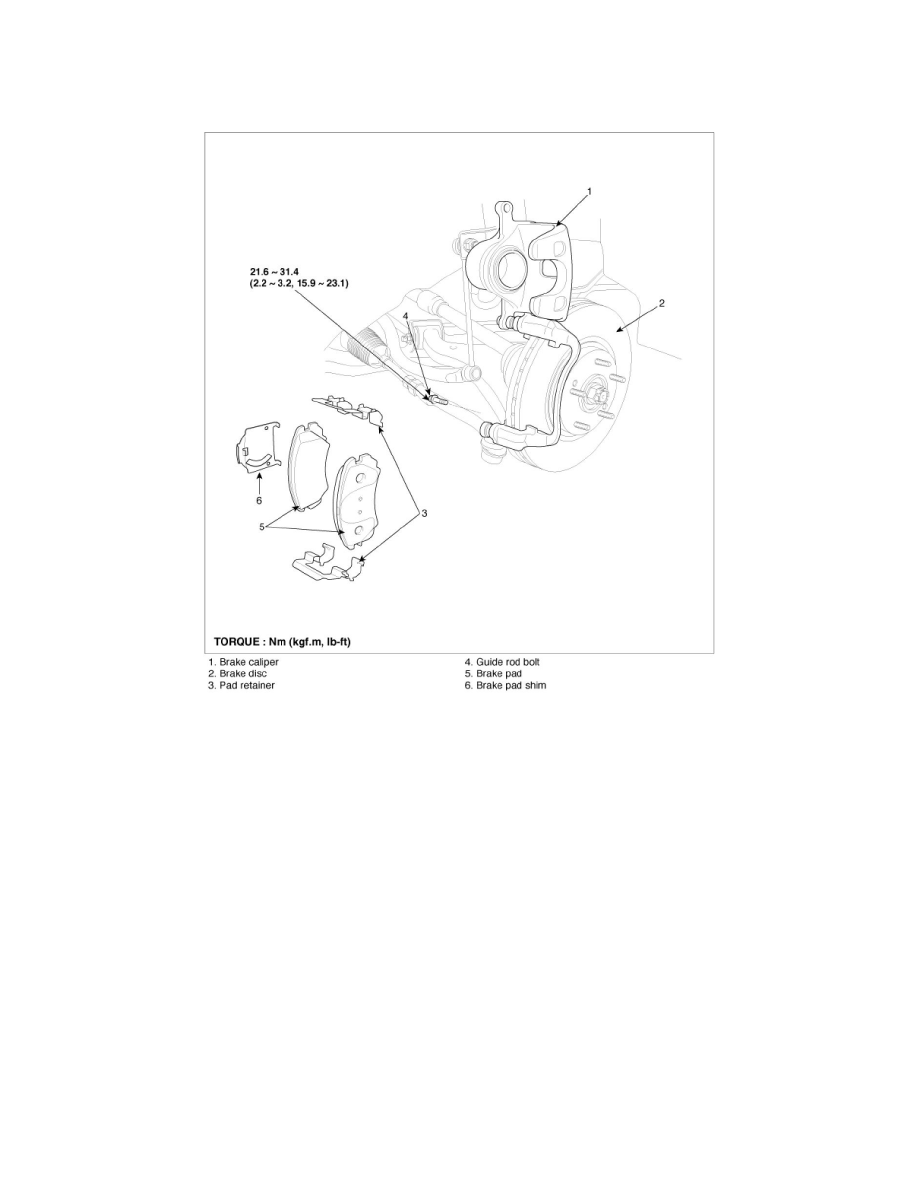 1

21.6 ~ 31.4
(2.2 ~ 3.2, 15.9 ~ 23.1)

2

4

6

5

3

TORQUE : Nm (kgf.m, lb-ft)

1. Brake caliper
2. Brake disc
3. Pad retainer

4. Guide rod bolt
5. Brake pad
6. Brake pad shim